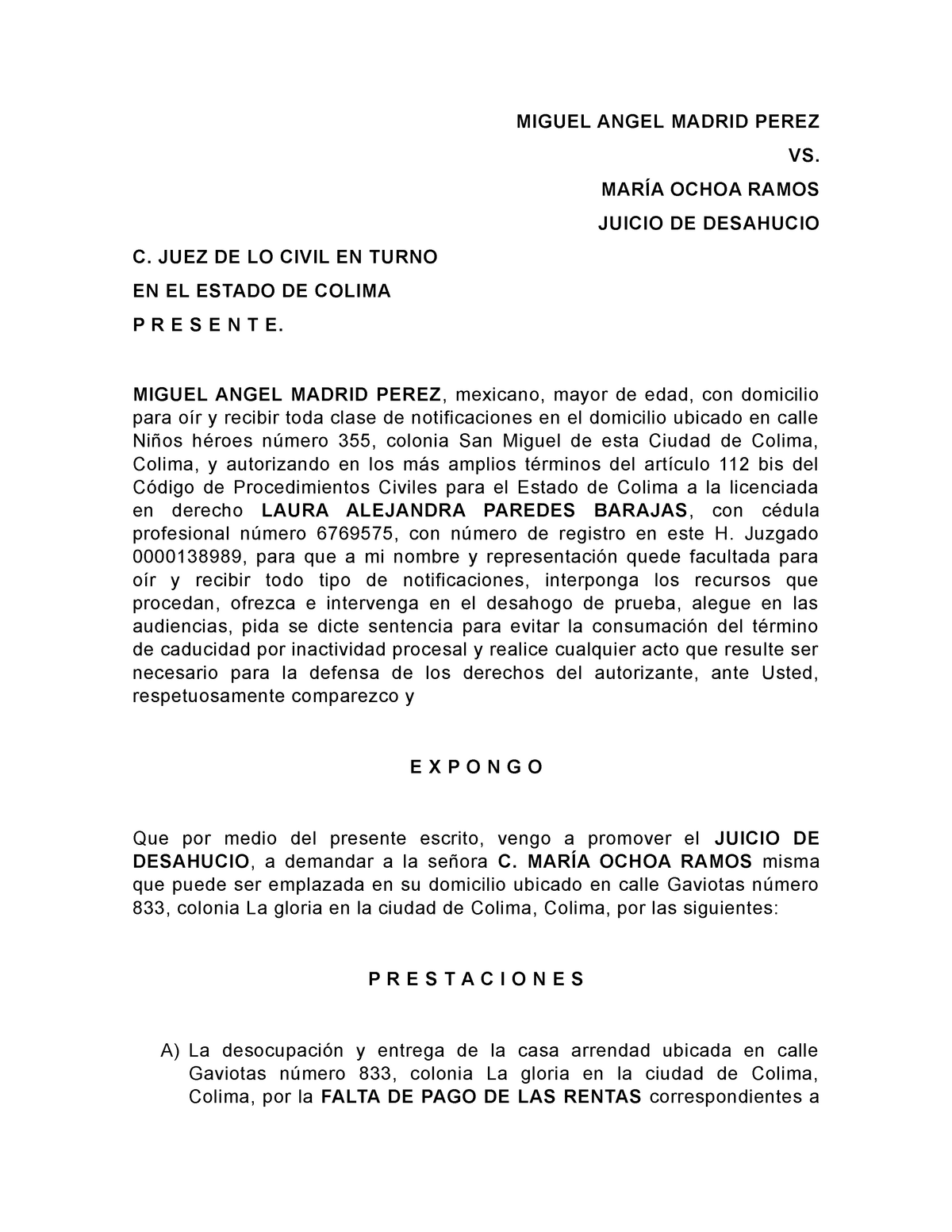 MIGUEL ANGEL MADRID PEREZ

VS.

MARÍA OCHOA RAMOS

JUICIO DE DESAHUCIO

C. JUEZ DE LO CIVIL EN TURNO

EN EL ESTADO DE COLIMA

P R E S E N T E.

MIGUEL ANGEL MADRID PEREZ, mexicano, mayor de edad, con domicilio para oír y recibir toda clase de notificaciones en el domicilio ubicado en calle Niños héroes número 355, colonia San Miguel de esta Ciudad de Colima, Colima, y autorizando en los más amplios términos del artículo 112 bis del Código de Procedimientos Civiles para el Estado de Colima a la licenciada en derecho LAURA ALEJANDRA PAREDES BARAJAS, con cédula profesional número 6769575, con número de registro en este H. Juzgado 0000138989, para que a mi nombre y representación quede facultada para oír y recibir todo tipo de notificaciones, interponga los recursos que procedan, ofrezca e intervenga en el desahogo de prueba, alegue en las audiencias, pida se dicte sentencia para evitar la consumación del término de caducidad por inactividad procesal y realice cualquier acto que resulte ser necesario para la defensa de los derechos del autorizante, ante Usted, respetuosamente comparezco y

E X P O N G O

Que por medio del presente escrito, vengo a promover el JUICIO DE DESAHUCIO, a demandar a la señora C. MARÍA OCHOA RAMOS misma que puede ser emplazada en su domicilio ubicado en calle Gaviotas número 833, colonia La gloria en la ciudad de Colima, Colima, por las siguientes:

P R E S T A C I O N E S

A) La desocupación y entrega de la casa arrendad ubicada en calle Gaviotas número 833, colonia La gloria en la ciudad de Colima, Colima, por la FALTA DE PAGO DE LAS RENTAS correspondientes a